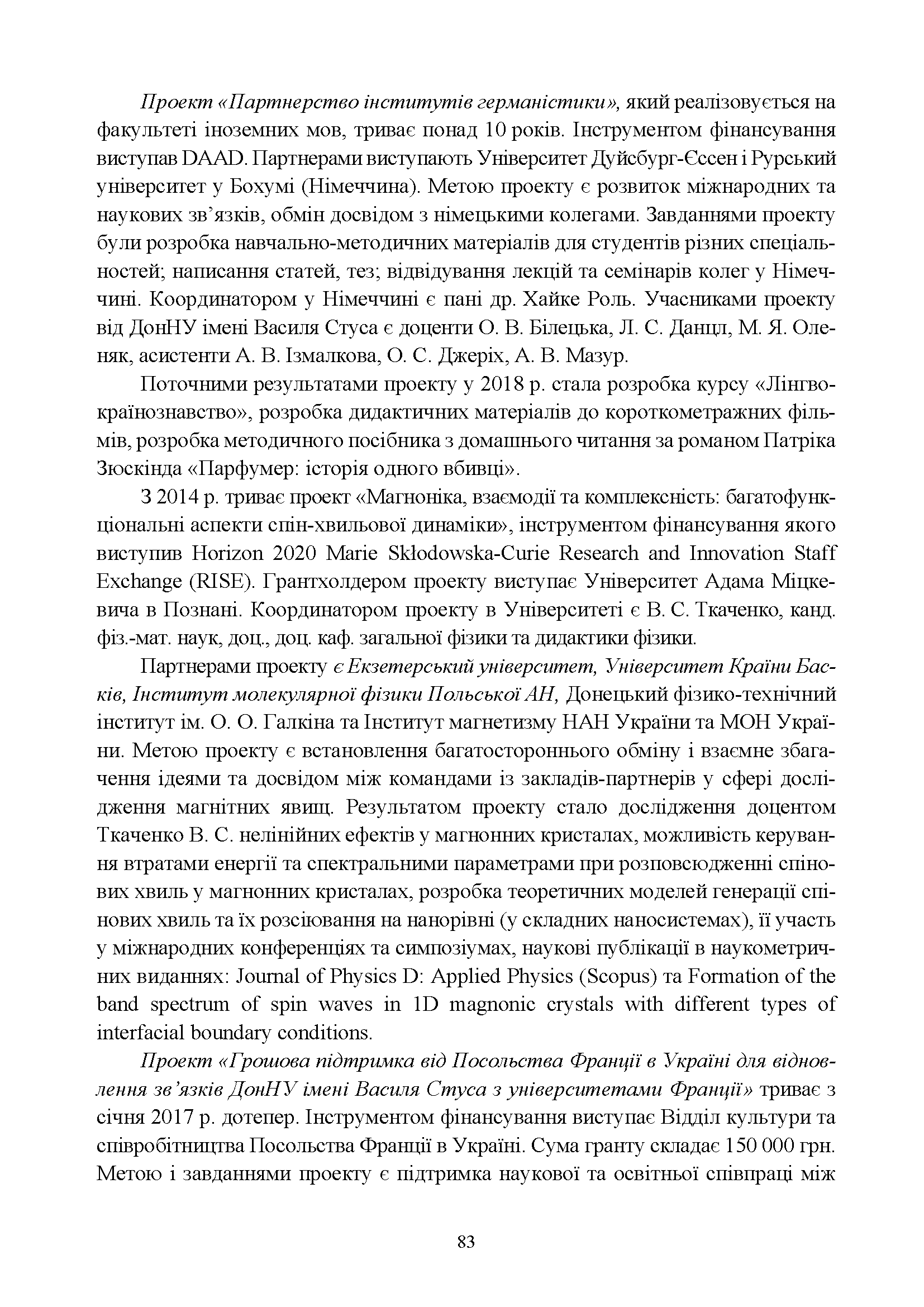 Проект «Партнерство інститутів германістики», який реалізовується на факультеті іноземних мов, триває понад 10 років. Інструментом фінансування виступав DAAD. Партнерами виступають Університет Дуйсбург-Єссен і Рурський університет у Бохумі (Німеччина). Метою проекту є розвиток міжнародних та наукових зв'язків, обмін досвідом з німецькими колегами. Завданнями проекту були розробка навчально-методичних матеріалів для студентів різних спеціальностей; написання статей, тез; відвідування лекцій та семінарів колег у Німеччині. Координатором у Німеччині є пані др. Хайке Роль. Учасниками проекту від ДонНУ імені Василя Стуса є доценти О. В. Білецька, Л. С. Данцл, М. Я. Оленяк, асистенти А. В. Ізмалкова, О. С. Джеріх, А. В. Мазур.

Поточними результатами проекту у 2018 р. стала розробка курсу «Лінгвокраїнознавство», розробка дидактичних матеріалів до короткометражних фільмів, розробка методичного посібника з домашнього читання за романом Патріка Зюскінда «Парфумер: історія одного вбивці».

З 2014 р. триває проект «Магноніка, взаємодії та комплексність: багатофункціональні аспекти спін-хвильової динаміки», інструментом фінансування якого виступив Horizon 2020 Marie Skłodowska-Curie Research and Innovation Staff Exchange (RISE). Грантхолдером проекту виступає Університет Адама Міцкевича в Познані. Координатором проекту в Університеті є В. С. Ткаченко, канд. фіз.-мат. наук, доц., доц. каф. загальної фізики та дидактики фізики.

Партнерами проекту є Екзетерський університет, Університет Країни Басків, Інститут молекулярної фізики Польської АН, Донецький фізико-технічний інститут ім. О. О. Галкіна та Інститут магнетизму НАН України та МОН України. Метою проекту є встановлення багатостороннього обміну і взаємне збагачення ідеями та досвідом між командами із закладів-партнерів у сфері дослідження магнітних явищ. Результатом проекту стало дослідження доцентом Ткаченко В. С. нелінійних ефектів у магнонних кристалах, можливість керування втратами енергії та спектральними параметрами при розповсюдженні спінових хвиль у магнонних кристалах, розробка теоретичних моделей генерації спінових хвиль та їх розсіювання на нанорівні (у складних наносистемах), її участь у міжнародних конференціях та симпозіумах, наукові публікації в наукометричних виданнях: Journal of Physics D: Applied Physics (Scopus) та Formation of the band spectrum of spin waves in 1D magnonic crystals with different types of interfacial boundary conditions.

Проект «Грошова підтримка від Посольства Франції в Україні для відновлення зв'язків ДонНУ імені Василя Стуса з університетами Франції» триває з січня 2017 р. дотепер. Інструментом фінансування виступає Відділ культури та співробітництва Посольства Франції в Україні. Сума гранту складає 150 000 грн. Метою і завданнями проекту є підтримка наукової та освітньої співпраці між

83